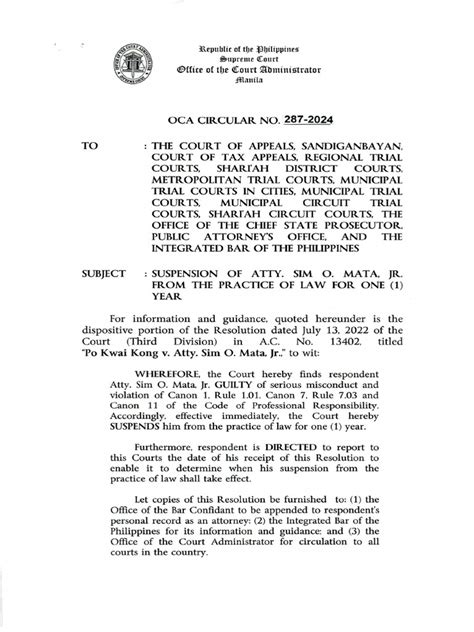 Republic of the Philippines
Supreme Court
Office of the Court Administrator
Manila

OCA CIRCULAR NO. 287-2024

TO : THE COURT OF APPEALS, SANDIGANBAYAN, COURT OF TAX APPEALS, REGIONAL TRIAL COURTS, SHARI'AH DISTRICT COURTS, METROPOLITAN TRIAL COURTS, MUNICIPAL TRIAL COURTS IN CITIES, MUNICIPAL TRIAL COURTS, MUNICIPAL CIRCUIT TRIAL COURTS, SHARI'AH CIRCUIT COURTS, THE OFFICE OF THE CHIEF STATE PROSECUTOR, PUBLIC ATTORNEY'S OFFICE, AND THE INTEGRATED BAR OF THE PHILIPPINES

SUBJECT : SUSPENSION OF ATTY. SIM O. MATA, JR. FROM THE PRACTICE OF LAW FOR ONE (1) YEAR

For information and guidance, quoted hereunder is the dispositive portion of the Resolution dated July 13, 2022 of the Court (Third Division) in A.C. No. 13402, titled "Po Kwai Kong v. Atty. Sim O. Mata, Jr.," to wit:

WHEREFORE, the Court hereby finds respondent Atty. Sim O. Mata, Jr. GUILTY of serious misconduct and violation of Canon 1, Rule 1.01, Canon 7, Rule 7.03 and Canon 11 of the Code of Professional Responsibility. Accordingly, effective immediately, the Court hereby SUSPENDS him from the practice of law for one (1) year.

Furthermore, respondent is DIRECTED to report to this Courts the date of his receipt of this Resolution to enable it to determine when his suspension from the practice of law shall take effect.

Let copies of this Resolution be furnished to: (1) the Office of the Bar Confidant to be appended to respondent's personal record as an attorney; (2) the Integrated Bar of the Philippines for its information and guidance; and (3) the Office of the Court Administrator for circulation to all courts in the country.